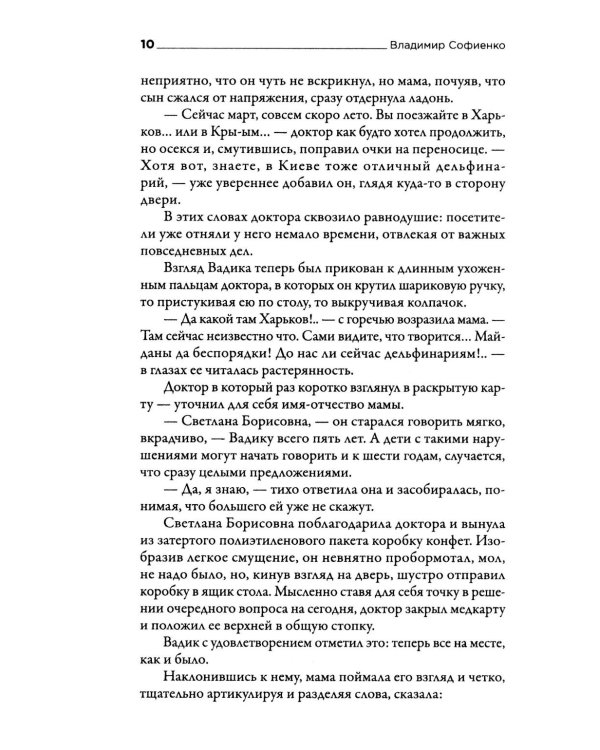 10 Владимир Софиенко

неприятно, что он чуть не вскрикнул, но мама, почуяв, что сын сжался от напряжения, сразу отдернула ладонь.

— Сейчас март, совсем скоро лето. Вы поезжайте в Харьков... или в Кры-ым... — доктор как будто хотел продолжить, но осекся и, смутившись, поправил очки на переносице. — Хотя вот, знаете, в Киеве тоже отличный дельфинарий, — уже увереннее добавил он, глядя куда-то в сторону двери.

В этих словах доктора сквозило равнодушие: посетители уже отняли у него немало времени, отвлекая от важных повседневных дел.

Взгляд Вадика теперь был прикован к длинным ухоженным пальцам доктора, в которых он крутил шариковую ручку, то пристукивая ею по столу, то выкручивая колпачок.

— Да какой там Харьков!.. — с горечью возразила мама. — Там сейчас неизвестно что. Сами видите, что творится... Майданы да беспорядки! До нас ли сейчас дельфинариям!.. — в глазах ее читалась растерянность.

Доктор в который раз коротко взглянул в раскрытую карту — уточнил для себя имя-отчество мамы.

— Светлана Борисовна, — он старался говорить мягко, вкрадчиво, — Вадику всего пять лет. А дети с такими нарушениями могут начать говорить и к шести годам, случается, что сразу целыми предложениями.

— Да, я знаю, — тихо ответила она и засобиралась, понимая, что большего ей уже не скажут.

Светлана Борисовна поблагодарила доктора и вынула из затертого полиэтиленового пакета коробку конфет. Изобразив легкое смущение, он невнятно пробормотал, мол, не надо было, но, кинув взгляд на дверь, шустро отправил коробку в ящик стола. Мысленно ставя для себя точку в решении очередного вопроса на сегодня, доктор закрыл медкарту и положил ее верхней в общую стопку.

Вадик с удовлетворением отметил это: теперь все на месте, как и было.

Наклонившись к нему, мама поймала его взгляд и четко, тщательно артикулируя и разделяя слова, сказала: